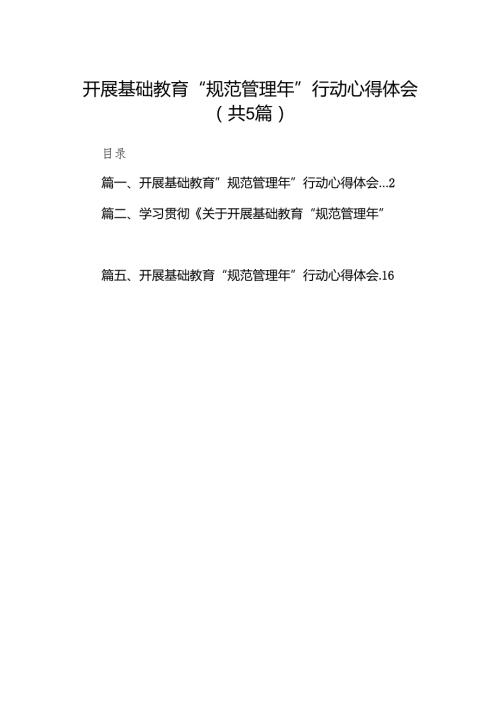 开展基础教育“规范管理年”行动心得体会
（共5篇）

目录

篇一、开展基础教育”规范管理年”行动心得体会...2

篇二、学习贯彻《关于开展基础教育“规范管理年”

篇五、开展基础教育“规范管理年”行动心得体会.16